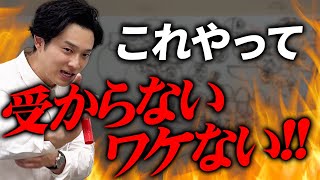 これやって
受からない
ワケない!!